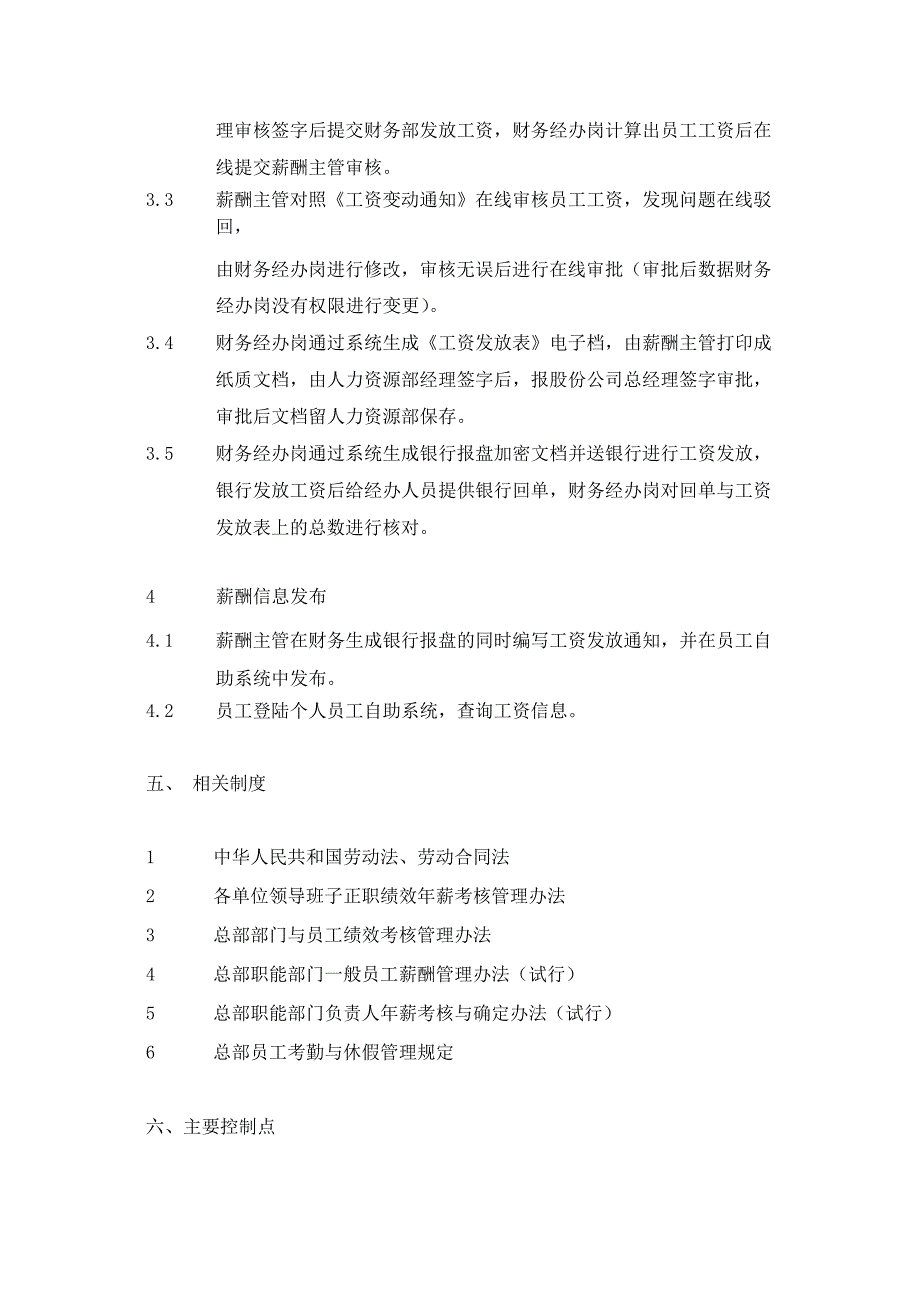 理审核签字后提交财务部发放工资，财务经办岗计算出员工工资后在线提交薪酬主管审核。

3.3 薪酬主管对照《工资变动通知》在线审核员工工资，发现问题在线驳回，

由财务经办岗进行修改，审核无误后进行在线审批（审批后数据财务经办岗没有权限进行变更）。

3.4 财务经办岗通过系统生成《工资发放表》电子档，由薪酬主管打印成纸质文档，由人力资源部经理签字后，报股份公司总经理签字审批，审批后文档留人力资源部保存。

3.5 财务经办岗通过系统生成银行报盘加密文档并送银行进行工资发放，银行发放工资后给经办人员提供银行回单，财务经办岗对回单与工资发放表上的总数进行核对。

4 薪酬信息发布

4.1 薪酬主管在财务生成银行报盘的同时编写工资发放通知，并在员工自助系统中发布。

4.2 员工登陆个人员工自助系统，查询工资信息。

五、 相关制度

1 中华人民共和国劳动法、劳动合同法

2 各单位领导班子正职绩效年薪考核管理办法

3 总部部门与员工绩效考核管理办法

4 总部职能部门一般员工薪酬管理办法（试行）

5 总部职能部门负责人年薪考核与确定办法（试行）

6 总部员工考勤与休假管理规定

六、主要控制点